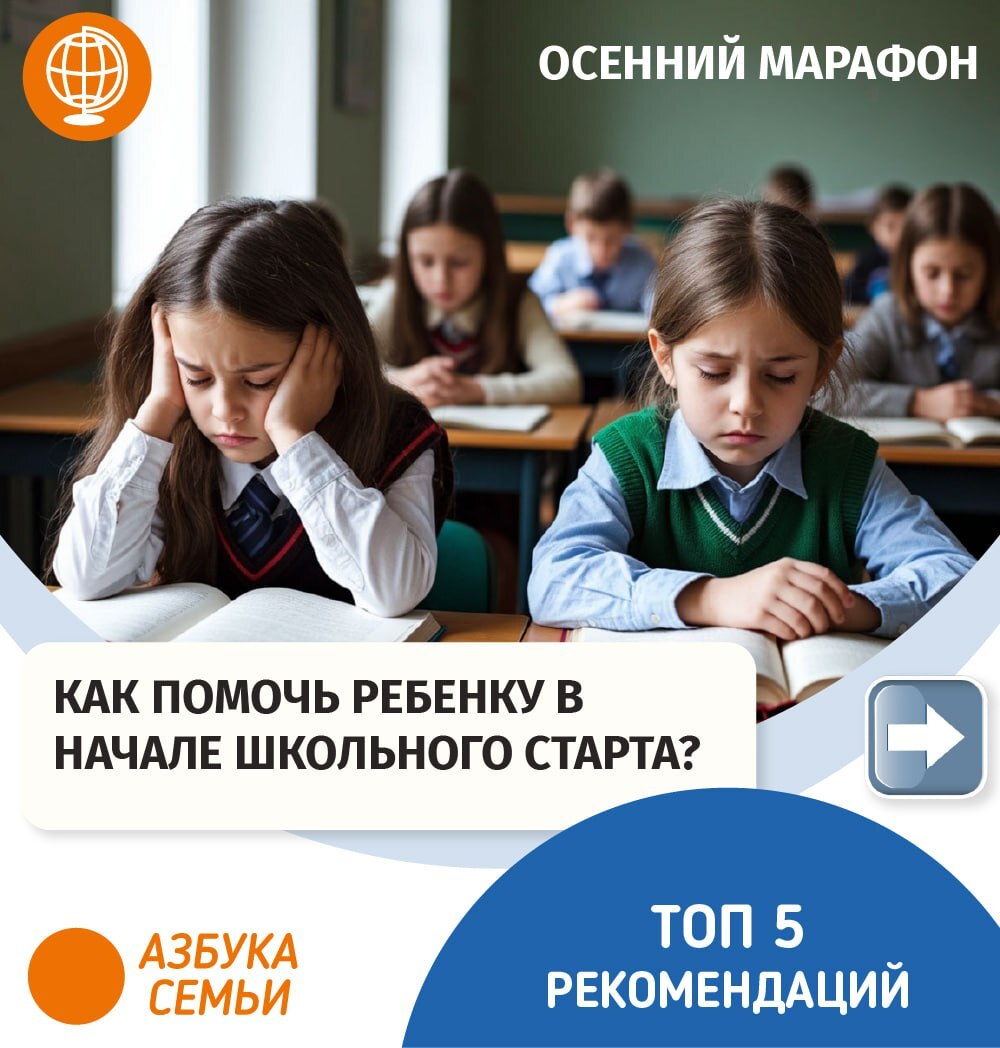 ОСЕННИЙ МАРАФОН

КАК ПОМОЧЬ РЕБЕНКУ В НАЧАЛЕ ШКОЛЬНОГО СТАРТА?

АЗБУКА СЕМЬИ

ТОП 5 РЕКОМЕНДАЦИЙ